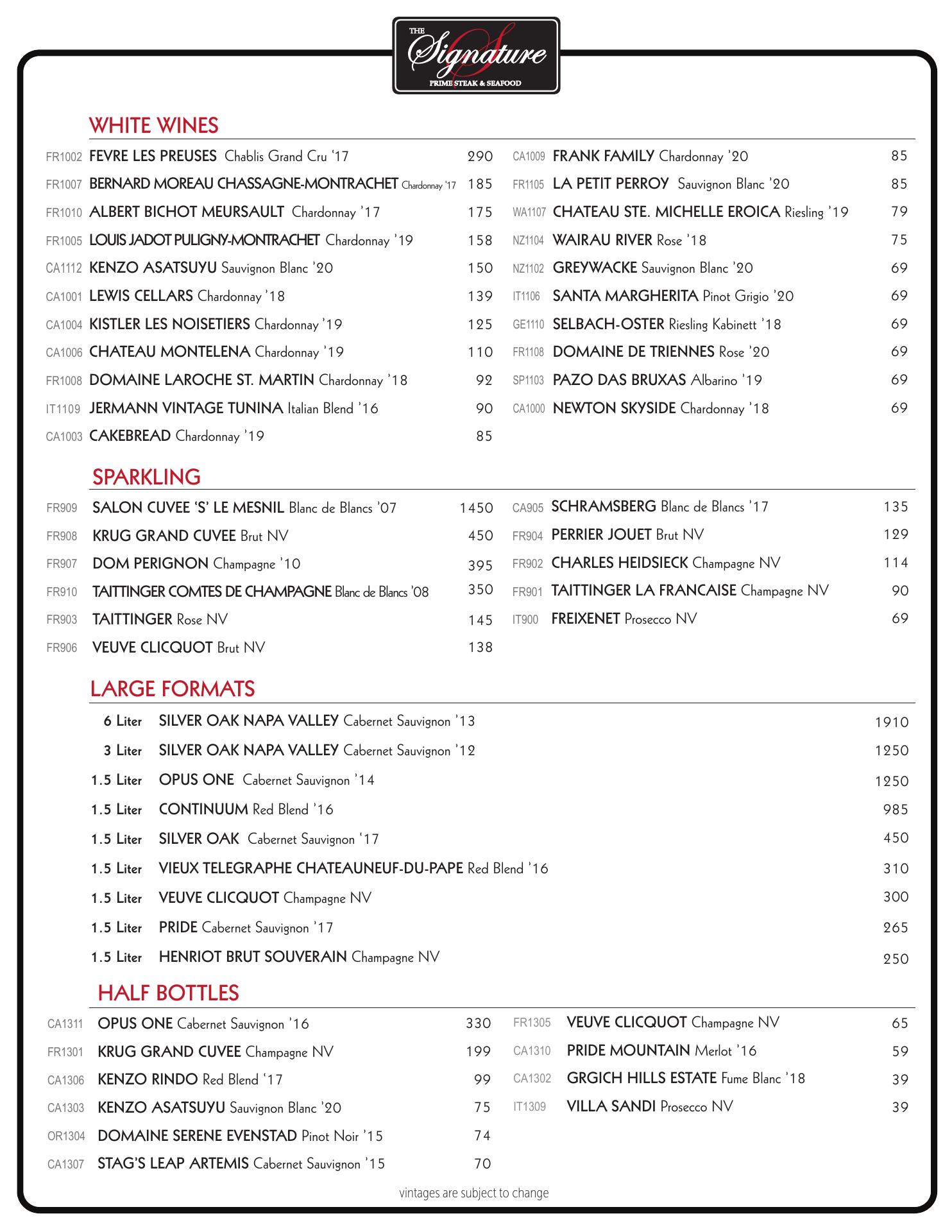 THE Signature PRIME STEAK & SEAFOOD

WHITE WINES

FR1002 FEVRE LES PREUSES Chablis Grand Cru '17 290
FR1007 BERNARD MOREAU CHASSAGNE-MONTRACHET Chardonnay '17 185
FR1010 ALBERT BICHOT MEURSAULT Chardonnay '17 175
FR1005 LOUIS JADOT PULIGNY-MONTRACHET Chardonnay '19 158
CA1112 KENZO ASATSUYU Sauvignon Blanc '20 150
CA1001 LEWIS CELLARS Chardonnay '18 139
CA1004 KISTLER LES NOISETIERS Chardonnay '19 125
CA1006 CHATEAU MONTELENA Chardonnay '19 110
FR1008 DOMAINE LAROCHE ST. MARTIN Chardonnay '18 92
IT1109 JERMANN VINTAGE TUNINA Italian Blend '16 90
CA1003 CAKEBREAD Chardonnay '19 85

CA1009 FRANK FAMILY Chardonnay '20 85
FR1105 LA PETIT PERROY Sauvignon Blanc '20 85
WA1107 CHATEAU STE. MICHELLE EROICA Riesling '19 79
NZ1104 WAIRAU RIVER Rose '18 75
NZ1102 GREYWACKE Sauvignon Blanc '20 69
IT1106 SANTA MARGHERITA Pinot Grigio '20 69
GE1110 SELBACH-OSTER Riesling Kabinett '18 69
FR1108 DOMAINE DE TRIENNES Rose '20 69
SP1103 PAZO DAS BRUXAS Albarino '19 69
CA1000 NEWTON SKYSIDE Chardonnay '18 69

SPARKLING

FR909 SALON CUVEE 'S' LE MESNIL Blanc de Blancs '07 1450
FR908 KRUG GRAND CUVEE Brut NV 450
FR907 DOM PERIGNON Champagne '10 395
FR910 TAITTINGER COMTES DE CHAMPAGNE Blanc de Blancs '08 350
FR903 TAITTINGER Rose NV 145
FR906 VEUVE CLICQUOT Brut NV 138

CA905 SCHRAMSBERG Blanc de Blancs '17 135
FR904 PERRIER JOUET Brut NV 129
FR902 CHARLES HEIDSIECK Champagne NV 114
FR901 TAITTINGER LA FRANCAISE Champagne NV 90
IT900 FREIXENET Prosecco NV 69

LARGE FORMATS

6 Liter SILVER OAK NAPA VALLEY Cabernet Sauvignon '13 1910
3 Liter SILVER OAK NAPA VALLEY Cabernet Sauvignon '12 1250
1.5 Liter OPUS ONE Cabernet Sauvignon '14 1250
1.5 Liter CONTINUUM Red Blend '16 985
1.5 Liter SILVER OAK Cabernet Sauvignon '17 450
1.5 Liter VIEUX TELEGRAPHE CHATEAUNEUF-DU-PAPE Red Blend '16 310
1.5 Liter VEUVE CLICQUOT Champagne NV 300
1.5 Liter PRIDE Cabernet Sauvignon '17 265
1.5 Liter HENRIOT BRUT SOUVERAIN Champagne NV 250

HALF BOTTLES

CA1311 OPUS ONE Cabernet Sauvignon '16 330
FR1301 KRUG GRAND CUVEE Champagne NV 199
CA1306 KENZO RINDO Red Blend '17 99
CA1303 KENZO ASATSUYU Sauvignon Blanc '20 75
OR1304 DOMAINE SERENE EVENSTAD Pinot Noir '15 74
CA1307 STAG'S LEAP ARTEMIS Cabernet Sauvignon '15 70

FR1305 VEUVE CLICQUOT Champagne NV 65
CA1310 PRIDE MOUNTAIN Merlot '16 59
CA1302 GRGICH HILLS ESTATE Fume Blanc '18 39
IT1309 VILLA SANDI Prosecco NV 39

vintages are subject to change